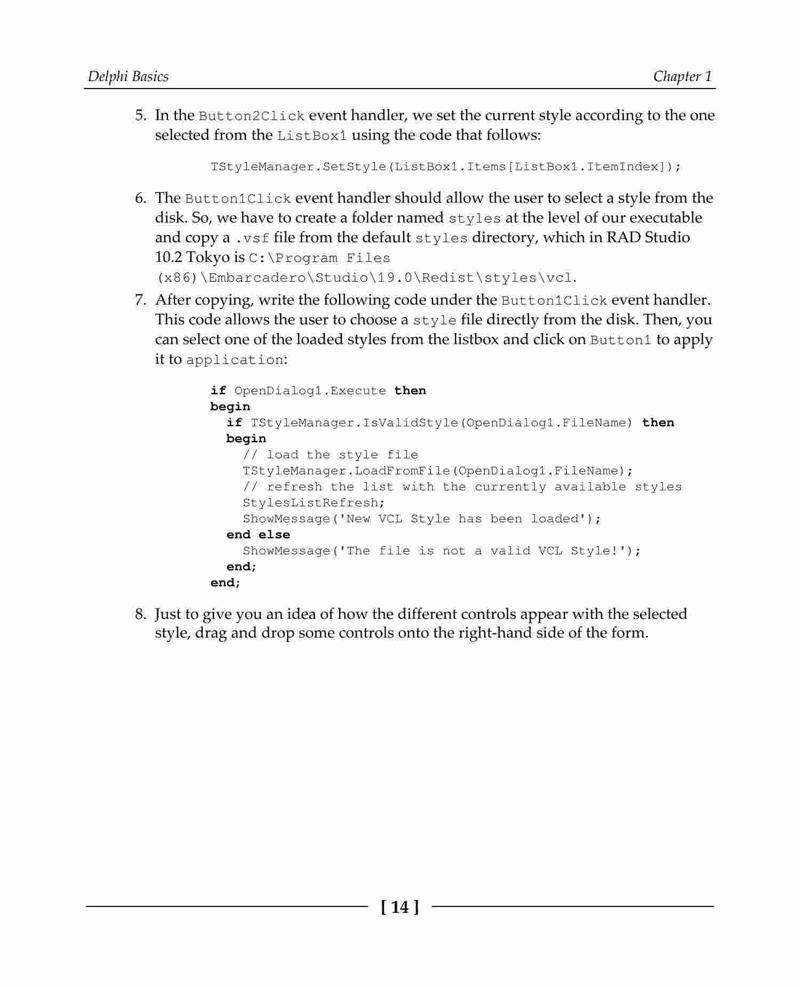 Delphi Basics

Chapter 1

5. In the Button2Click event handler, we set the current style according to the one selected from the ListBox1 using the code that follows:

TStyleManager.SetStyle(ListBox1.Items[ListBox1.ItemIndex]);

6. The Button1Click event handler should allow the user to select a style from the disk. So, we have to create a folder named styles at the level of our executable and copy a .vsf file from the default styles directory, which in RAD Studio 10.2 Tokyo is C:\Program Files (x86)\Embarcadero\Studio\19.0\Redist\styles\vcl.

7. After copying, write the following code under the Button1Click event handler. This code allows the user to choose a style file directly from the disk. Then, you can select one of the loaded styles from the listbox and click on Button1 to apply it to application:

if OpenDialog1.Execute then
begin
  if TStyleManager.IsValidStyle(OpenDialog1.FileName) then
  begin
    // load the style file
    TStyleManager.LoadFromFile(OpenDialog1.FileName);
    // refresh the list with the currently available styles
    StylesListRefresh;
    ShowMessage('New VCL Style has been loaded');
  end else
    ShowMessage('The file is not a valid VCL Style!');
  end;
end;

8. Just to give you an idea of how the different controls appear with the selected style, drag and drop some controls onto the right-hand side of the form.

[ 14 ]